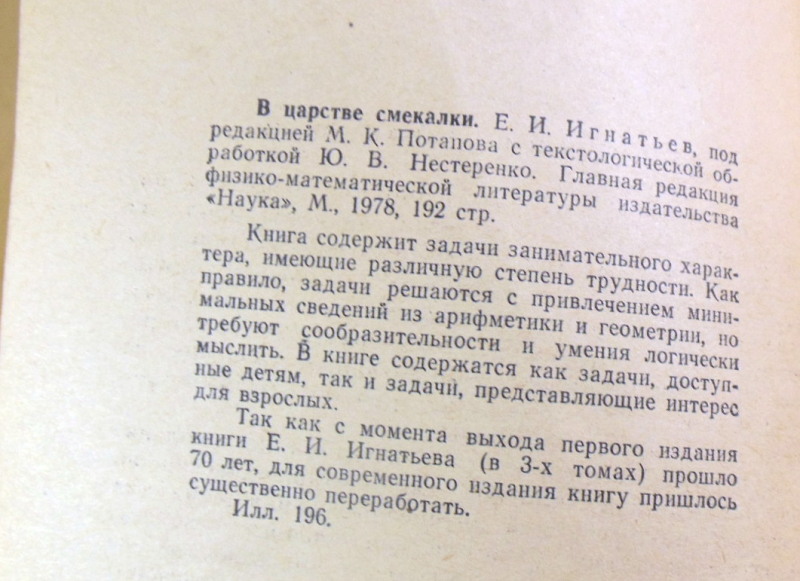 В царстве смекалки. Е. И. Игнатьев, под редакцией М. К. Потапова с текстологической обработкой Ю. В. Нестеренко. Главная редакция физико-математической литературы издательства «Наука», М., 1978, 192 стр.

Книга содержит задачи занимательного характера, имеющие различную степень трудности. Как правило, задачи решаются с привлечением минимальных сведений из арифметики и геометрии, но требуют сообразительности и умения логически мыслить. В книге содержатся как задачи, доступные детям, так и задачи, представляющие интерес для взрослых.

Так как с момента выхода первого издания книги Е. И. Игнатьева (в 3-х томах) прошло 70 лет, для современного издания книгу пришлось существенно переработать.

Илл. 196.